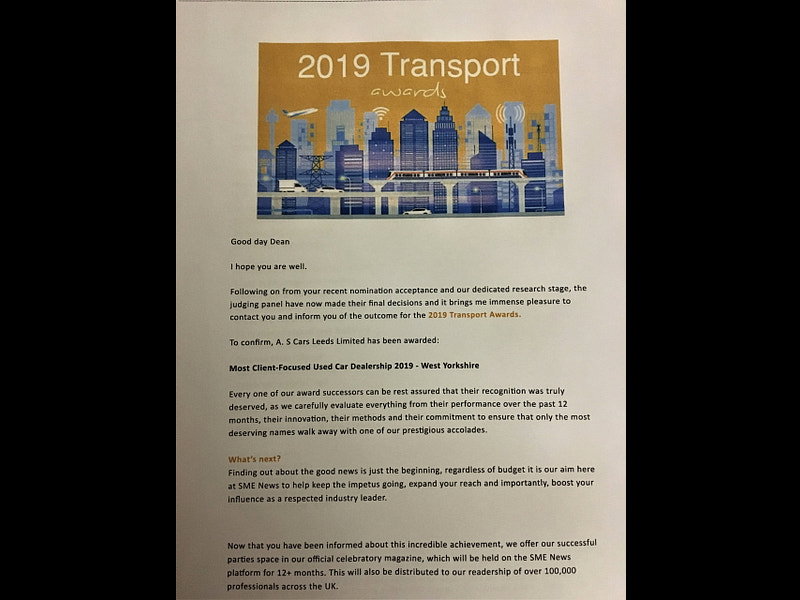 2019 Transport
awards

Good day Dean

I hope you are well.

Following on from your recent nomination acceptance and our dedicated research stage, the judging panel have now made their final decisions and it brings me immense pleasure to contact you and inform you of the outcome for the 2019 Transport Awards.

To confirm, A. S Cars Leeds Limited has been awarded:

Most Client-Focused Used Car Dealership 2019 - West Yorkshire

Every one of our award successors can be rest assured that their recognition was truly deserved, as we carefully evaluate everything from their performance over the past 12 months, their innovation, their methods and their commitment to ensure that only the most deserving names walk away with one of our prestigious accolades.

What's next?
Finding out about the good news is just the beginning, regardless of budget it is our aim here at SME News to help keep the impetus going, expand your reach and importantly, boost your influence as a respected industry leader.

Now that you have been informed about this incredible achievement, we offer our successful parties space in our official celebratory magazine, which will be held on the SME News platform for 12+ months. This will also be distributed to our readership of over 100,000 professionals across the UK.